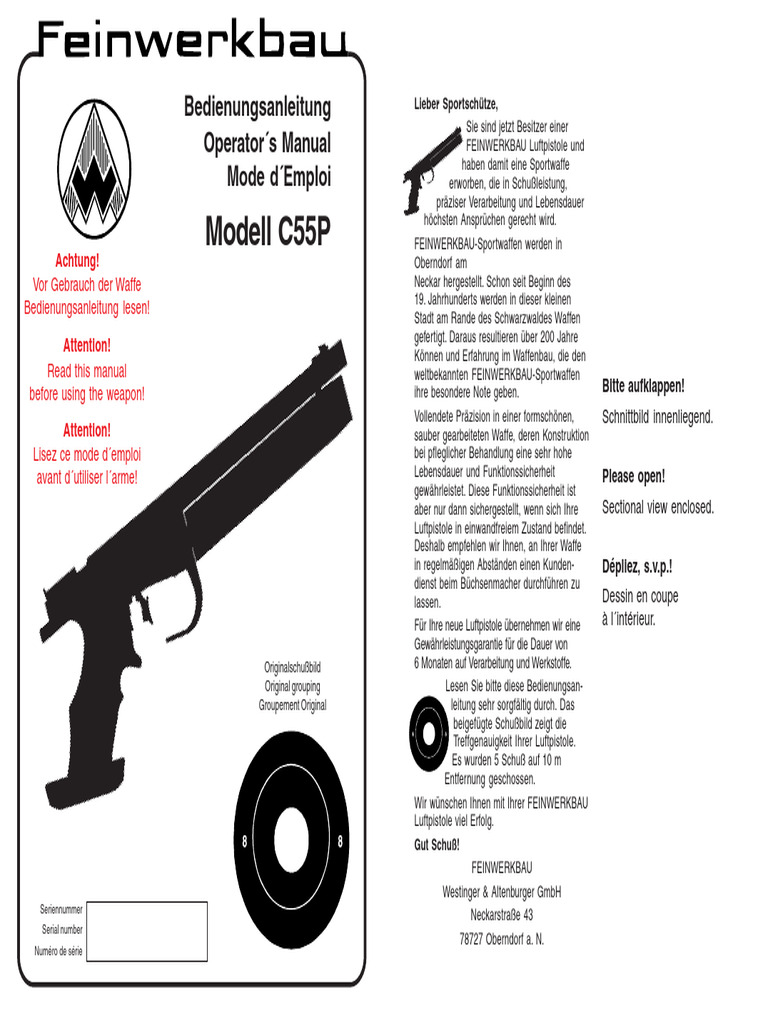 Feinwerkbau

Bedienungsanleitung
Operator´s Manual
Mode d´Emploi

Modell C55P

Achtung!
Vor Gebrauch der Waffe Bedienungsanleitung lesen!

Attention!
Read this manual before using the weapon!

Attention!
Lisez ce mode d´emploi avant d´utiliser l´arme!

Originalschußbild
Original grouping
Groupement Original

8 8

Seriennummer
Serial number
Numéro de série

Lieber Sportschütze,

Sie sind jetzt Besitzer einer FEINWERKBAU Luftpistole und haben damit eine Sportwaffe erworben, die in Schußleistung, präziser Verarbeitung und Lebensdauer höchsten Ansprüchen gerecht wird.

FEINWERKBAU-Sportwaffen werden in Oberndorf am Neckar hergestellt. Schon seit Beginn des 19. Jahrhunderts werden in dieser kleinen Stadt am Rande des Schwarzwaldes Waffen gefertigt. Daraus resultieren über 200 Jahre Können und Erfahrung im Waffenbau, die den weltbekannten FEINWERKBAU-Sportwaffen ihre besondere Note geben.

Vollendete Präzision in einer formschönen, sauber gearbeiteten Waffe, deren Konstruktion bei pfleglicher Behandlung eine sehr hohe Lebensdauer und Funktionssicherheit gewährleistet. Diese Funktionssicherheit ist aber nur dann sichergestellt, wenn sich Ihre Luftpistole in einwandfreiem Zustand befindet. Deshalb empfehlen wir Ihnen, an Ihrer Waffe in regelmäßigen Abständen einen Kundendienst beim Büchsenmacher durchführen zu lassen.

Für Ihre neue Luftpistole übernehmen wir eine Gewährleistungsgarantie für die Dauer von 6 Monaten auf Verarbeitung und Werkstoffe.

Lesen Sie bitte diese Bedienungsanleitung sehr sorgfältig durch. Das beigefügte Schußbild zeigt die Treffgenauigkeit Ihrer Luftpistole. Es wurden 5 Schuß auf 10 m Entfernung geschossen.

Wir wünschen Ihnen mit Ihrer FEINWERKBAU Luftpistole viel Erfolg.

Gut Schuß!

FEINWERKBAU
Westinger & Altenburger GmbH
Neckarstraße 43
78727 Oberndorf a. N.

Bitte aufklappen!
Schnittbild innenliegend.

Please open!
Sectional view enclosed.

Dépliez, s.v.p.!
Dessin en coupe à l´intérieur.